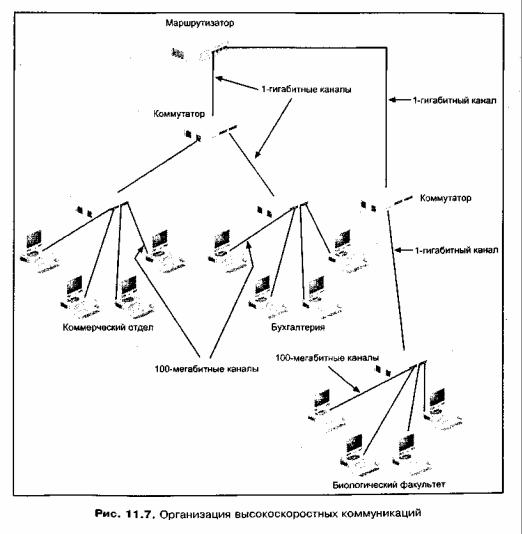 Маршрутизатор

1-гигабитные каналы

1-гигабитный канал

Коммутатор

Коммутатор

1-гигабитный канал

Коммерческий отдел

Бухгалтерия

100-мегабитные каналы

100-мегабитные каналы

Биологический факультет

Рис. 11.7. Организация высокоскоростных коммуникаций